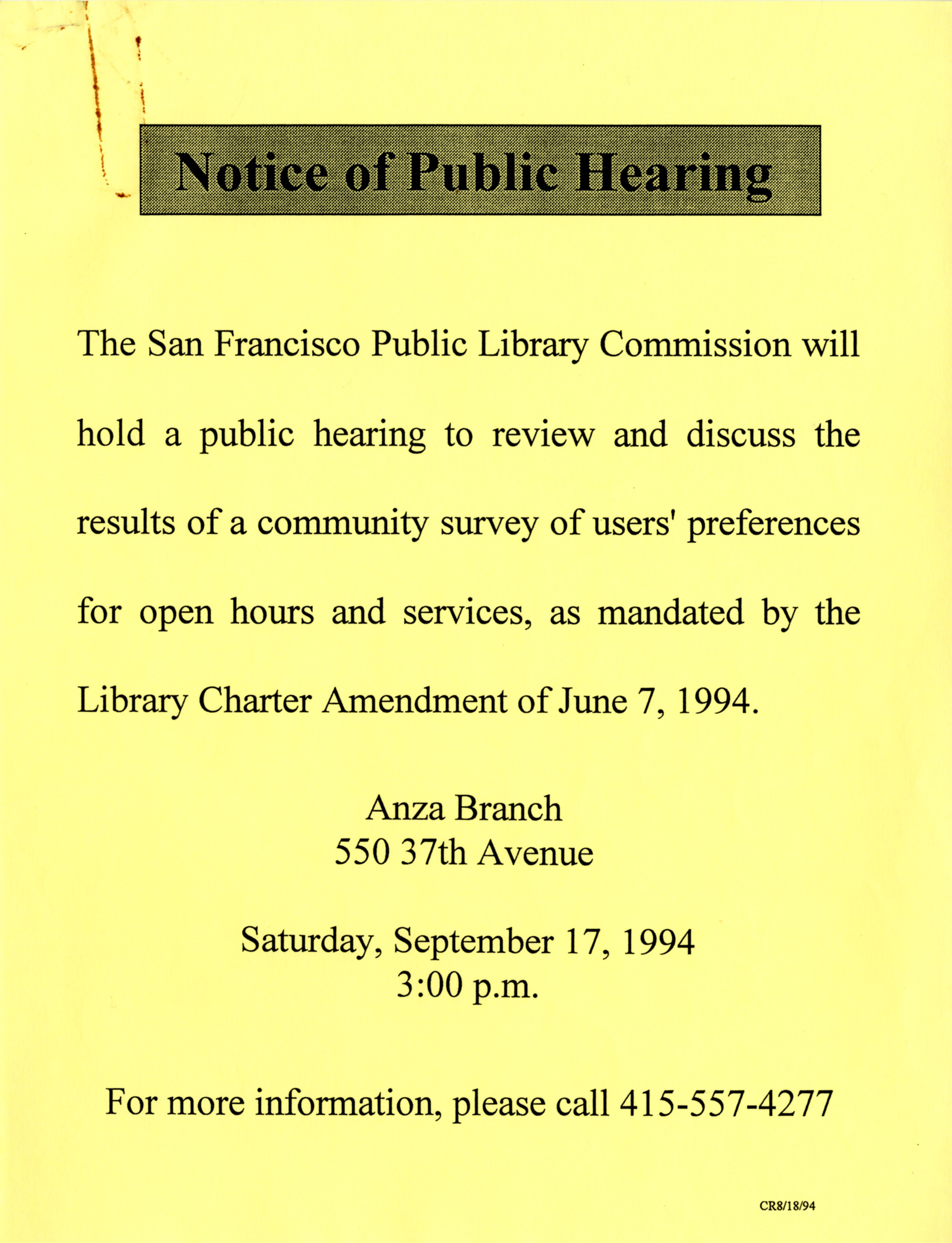 Notice of Public Hearing

The San Francisco Public Library Commission will hold a public hearing to review and discuss the results of a community survey of users' preferences for open hours and services, as mandated by the Library Charter Amendment of June 7, 1994.

Anza Branch
550 37th Avenue

Saturday, September 17, 1994
3:00 p.m.

For more information, please call 415-557-4277

CR8/18/94